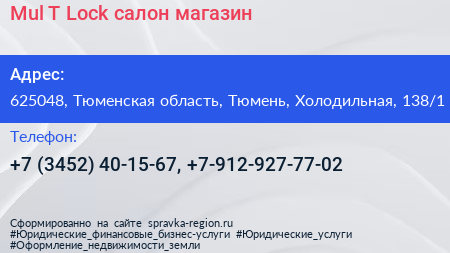 Mul T Lock салон магазин

Адрес:

625048, Тюменская область, Тюмень, Холодильная, 138/1

Телефон:

+7 (3452) 40-15-67, +7-912-927-77-02

Сформированно на сайте spravka-region.ru
#Юридические_финансовые_бизнес-услуги #Юридические_услуги
#Оформление_недвижимости_земли